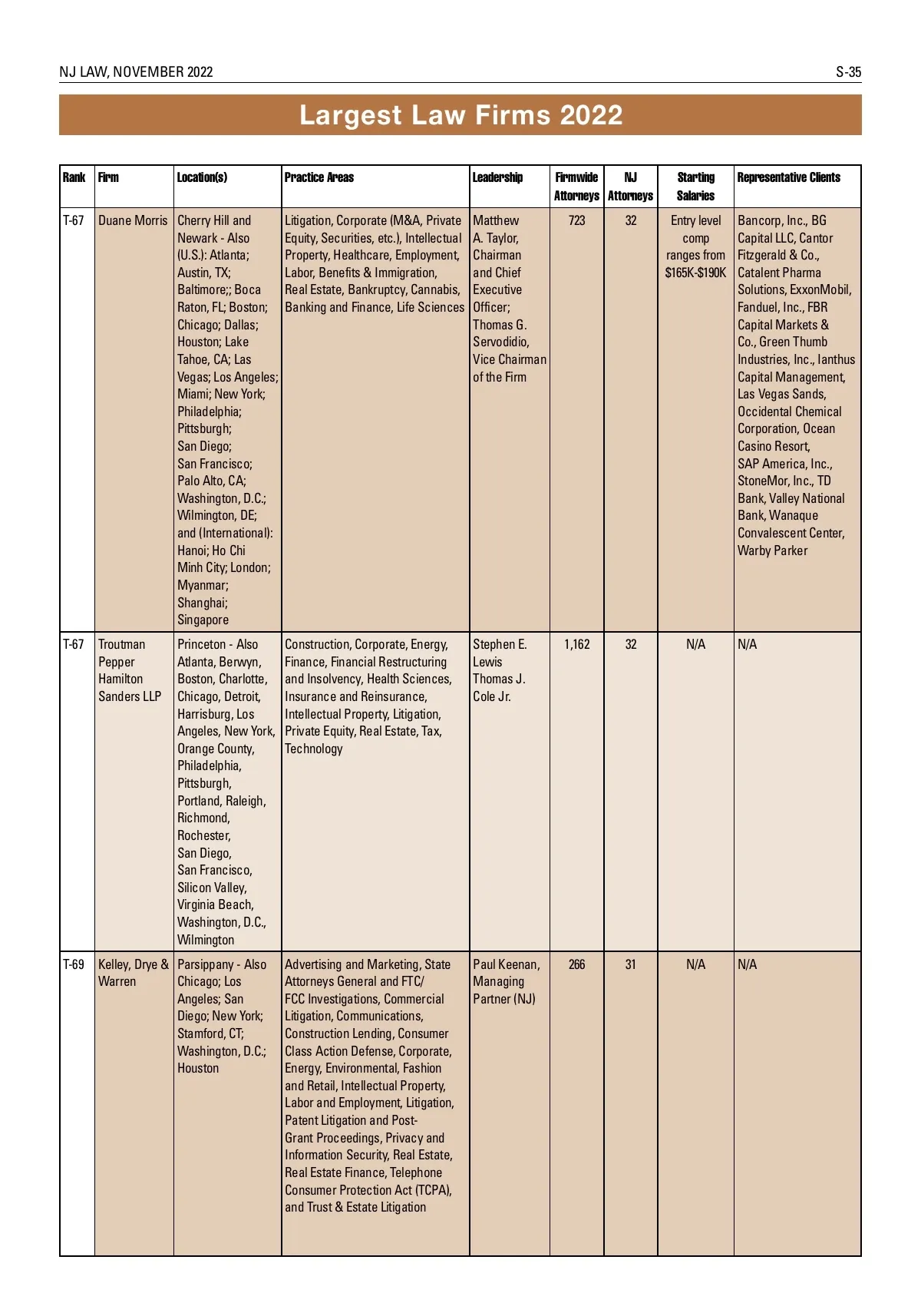 NJ LAW, NOVEMBER 2022

S-35

Largest Law Firms 2022

| Rank | Firm | Location(s) | Practice Areas | Leadership | Firmwide Attorneys | NJ Attorneys | Starting Salaries | Representative Clients |
|---|---|---|---|---|---|---|---|---|
| T-67 | Duane Morris | Cherry Hill and Newark - Also (U.S.): Atlanta; Austin, TX; Baltimore;; Boca Raton, FL; Boston; Chicago; Dallas; Houston; Lake Tahoe, CA; Las Vegas; Los Angeles; Miami; New York; Philadelphia; Pittsburgh; San Diego; San Francisco; Palo Alto, CA; Washington, D.C.; Wilmington, DE; and (International): Hanoi; Ho Chi Minh City; London; Myanmar; Shanghai; Singapore | Litigation, Corporate (M&A, Private Equity, Securities, etc.), Intellectual Property, Healthcare, Employment, Labor, Benefits & Immigration, Real Estate, Bankruptcy, Cannabis, Banking and Finance, Life Sciences | Matthew A. Taylor, Chairman and Chief Executive Officer; Thomas G. Servodidio, Vice Chairman of the Firm | 723 | 32 | Entry level comp ranges from \$165K-\$190K | Bancorp, Inc., BG Capital LLC, Cantor Fitzgerald & Co., Catalent Pharma Solutions, ExxonMobil, Fanduel, Inc., FBR Capital Markets & Co., Green Thumb Industries, Inc., Ianthus Capital Management, Las Vegas Sands, Occidental Chemical Corporation, Ocean Casino Resort, SAP America, Inc., StoneMor, Inc., TD Bank, Valley National Bank, Wanaque Convalescent Center, Warby Parker |
| T-67 | Troutman Pepper Hamilton Sanders LLP | Princeton - Also Atlanta, Berwyn, Boston, Charlotte, Chicago, Detroit, Harrisburg, Los Angeles, New York, Orange County, Philadelphia, Pittsburgh, Portland, Raleigh, Richmond, Rochester, San Diego, San Francisco, Silicon Valley, Virginia Beach, Washington, D.C., Wilmington | Construction, Corporate, Energy, Finance, Financial Restructuring and Insolvency, Health Sciences, Insurance and Reinsurance, Intellectual Property, Litigation, Private Equity, Real Estate, Tax, Technology | Stephen E. Lewis Thomas J. Cole Jr. | 1,162 | 32 | N/A | N/A |
| T-69 | Kelley, Drye & Warren | Parsippany - Also Chicago; Los Angeles; San Diego; New York; Stamford, CT; Washington, D.C.; Houston | Advertising and Marketing, State Attorneys General and FTC/ FCC Investigations, Commercial Litigation, Communications, Construction Lending, Consumer Class Action Defense, Corporate, Energy, Environmental, Fashion and Retail, Intellectual Property, Labor and Employment, Litigation, Patent Litigation and Post-Grant Proceedings, Privacy and Information Security, Real Estate, Real Estate Finance, Telephone Consumer Protection Act (TCPA), and Trust & Estate Litigation | Paul Keenan, Managing Partner (NJ) | 266 | 31 | N/A | N/A |